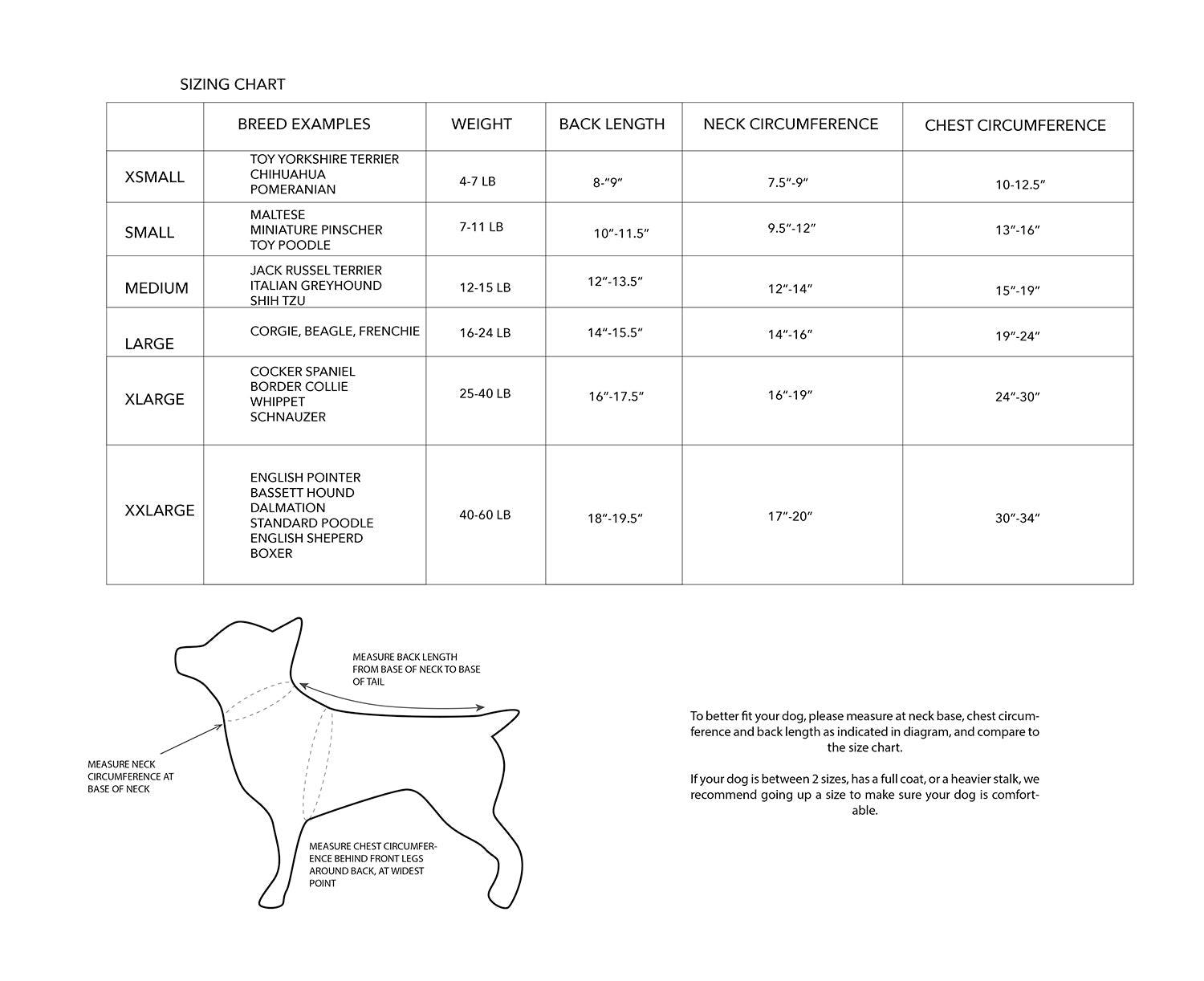 SIZING CHART

| | BREED EXAMPLES | WEIGHT | BACK LENGTH | NECK CIRCUMFERENCE | CHEST CIRCUMFERENCE |
|---|---|---|---|---|---|
| XSMALL | TOY YORKSHIRE TERRIER CHIHUAHUA POMERANIAN | 4-7 LB | 8-"9" | 7.5"-9" | 10-12.5" |
| SMALL | MALTESE MINIATURE PINSCHER TOY POODLE | 7-11 LB | 10"-11.5" | 9.5"-12" | 13"-16" |
| MEDIUM | JACK RUSSEL TERRIER ITALIAN GREYHOUND SHIH TZU | 12-15 LB | 12"-13.5" | 12"-14" | 15"-19" |
| LARGE | CORGIE, BEAGLE, FRENCHIE | 16-24 LB | 14"-15.5" | 14"-16" | 19"-24" |
| XLARGE | COCKER SPANIEL BORDER COLLIE WHIPPET SCHNAUZER | 25-40 LB | 16"-17.5" | 16"-19" | 24"-30" |
| XXLARGE | ENGLISH POINTER BASSETT HOUND DALMATION STANDARD POODLE ENGLISH SHEPERD BOXER | 40-60 LB | 18"-19.5" | 17"-20" | 30"-34" |

MEASURE BACK LENGTH FROM BASE OF NECK TO BASE OF TAIL

MEASURE NECK CIRCUMFERENCE AT BASE OF NECK

MEASURE CHEST CIRCUMFERENCE BEHIND FRONT LEGS AROUND BACK, AT WIDEST POINT

To better fit your dog, please measure at neck base, chest circumference and back length as indicated in diagram, and compare to the size chart.

If your dog is between 2 sizes, has a full coat, or a heavier stalk, we recommend going up a size to make sure your dog is comfortable.